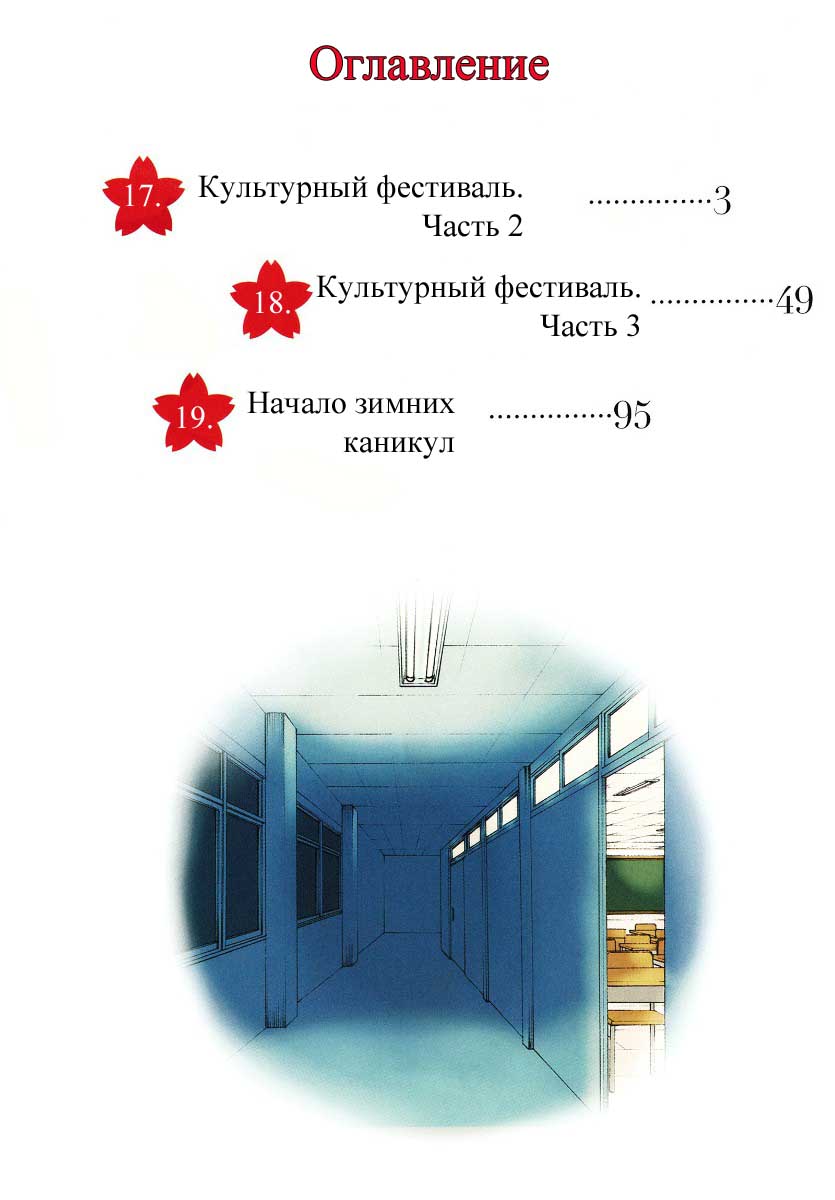 Оглавление

17. Культурный фестиваль. Часть 2 ...............3

18. Культурный фестиваль. Часть 3 ...............49

19. Начало зимних каникул ...............95